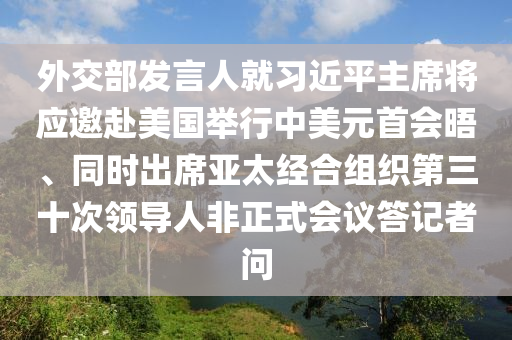 外交部发言人就习近平主席将应邀赴美国举行中美元首会晤、同时出席亚太经合组织第三十次领导人非正式会议答记者问